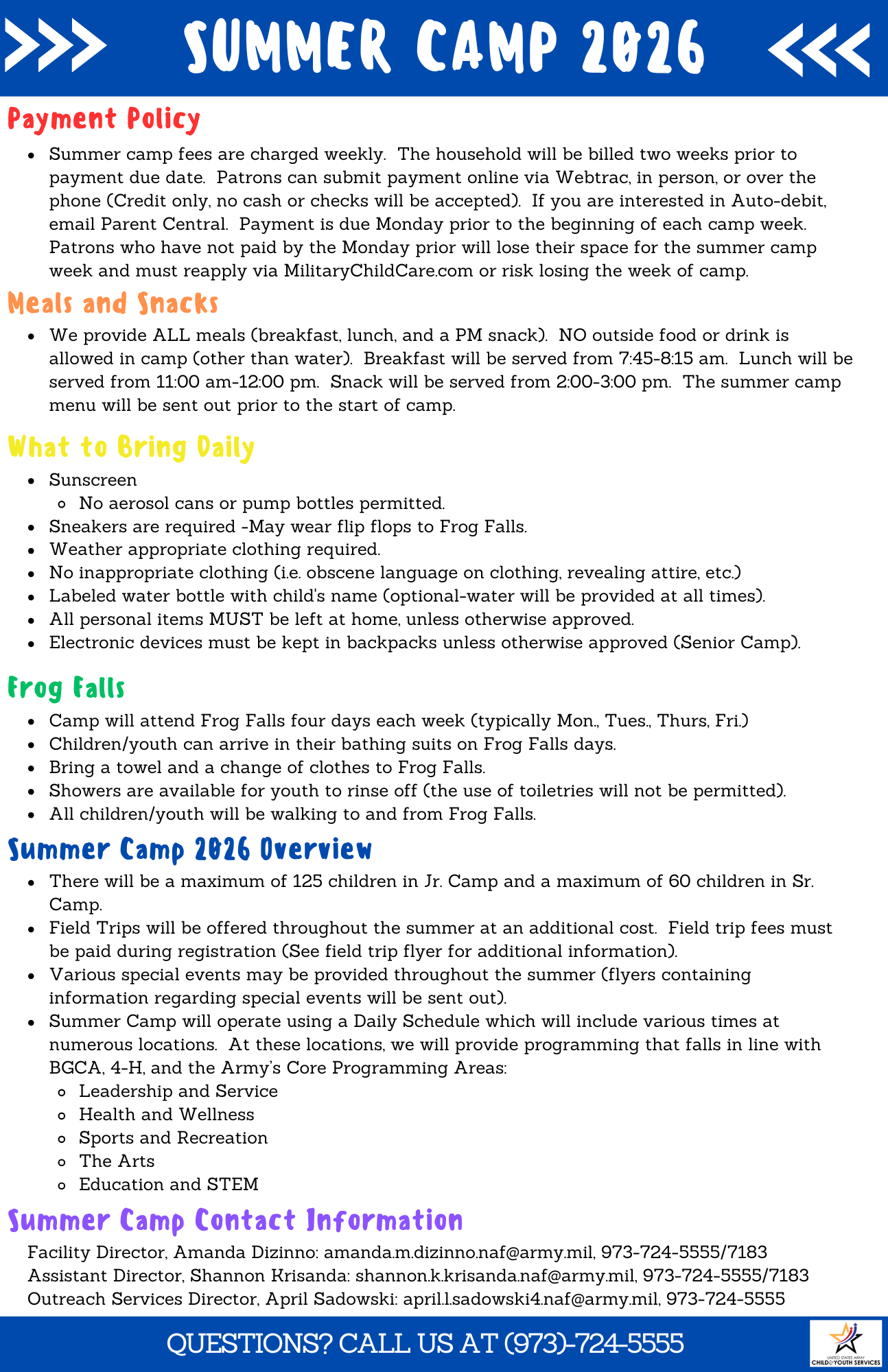 SUMMER CAMP 2026

Payment Policy

- Summer camp fees are charged weekly. The household will be billed two weeks prior to payment due date. Patrons can submit payment online via Webtrac, in person, or over the phone (Credit only, no cash or checks will be accepted). If you are interested in Auto-debit, email Parent Central. Payment is due Monday prior to the beginning of each camp week. Patrons who have not paid by the Monday prior will lose their space for the summer camp week and must reapply via MilitaryChildCare.com or risk losing the week of camp.

Meals and Snacks

- We provide ALL meals (breakfast, lunch, and a PM snack). NO outside food or drink is allowed in camp (other than water). Breakfast will be served from 7:45-8:15 am. Lunch will be served from 11:00 am-12:00 pm. Snack will be served from 2:00-3:00 pm. The summer camp menu will be sent out prior to the start of camp.

What to Bring Daily

- Sunscreen
  - No aerosol cans or pump bottles permitted.
- Sneakers are required -May wear flip flops to Frog Falls.
- Weather appropriate clothing required.
- No inappropriate clothing (i.e. obscene language on clothing, revealing attire, etc.)
- Labeled water bottle with child's name (optional-water will be provided at all times).
- All personal items MUST be left at home, unless otherwise approved.
- Electronic devices must be kept in backpacks unless otherwise approved (Senior Camp).

Frog Falls

- Camp will attend Frog Falls four days each week (typically Mon., Tues., Thurs, Fri.)
- Children/youth can arrive in their bathing suits on Frog Falls days.
- Bring a towel and a change of clothes to Frog Falls.
- Showers are available for youth to rinse off (the use of toiletries will not be permitted).
- All children/youth will be walking to and from Frog Falls.

Summer Camp 2026 Overview

- There will be a maximum of 125 children in Jr. Camp and a maximum of 60 children in Sr. Camp.
- Field Trips will be offered throughout the summer at an additional cost. Field trip fees must be paid during registration (See field trip flyer for additional information).
- Various special events may be provided throughout the summer (flyers containing information regarding special events will be sent out).
- Summer Camp will operate using a Daily Schedule which will include various times at numerous locations. At these locations, we will provide programming that falls in line with BGCA, 4-H, and the Army's Core Programming Areas:
  - Leadership and Service
  - Health and Wellness
  - Sports and Recreation
  - The Arts
  - Education and STEM

Summer Camp Contact Information

Facility Director, Amanda Dizinno: amanda.m.dizinno.naf@army.mil, 973-724-5555/7183
Assistant Director, Shannon Krisanda: shannon.k.krisanda.naf@army.mil, 973-724-5555/7183
Outreach Services Director, April Sadowski: april.l.sadowski4.naf@army.mil, 973-724-5555

QUESTIONS? CALL US AT (973)-724-5555

UNITED STATES ARMY CHILD & YOUTH SERVICES